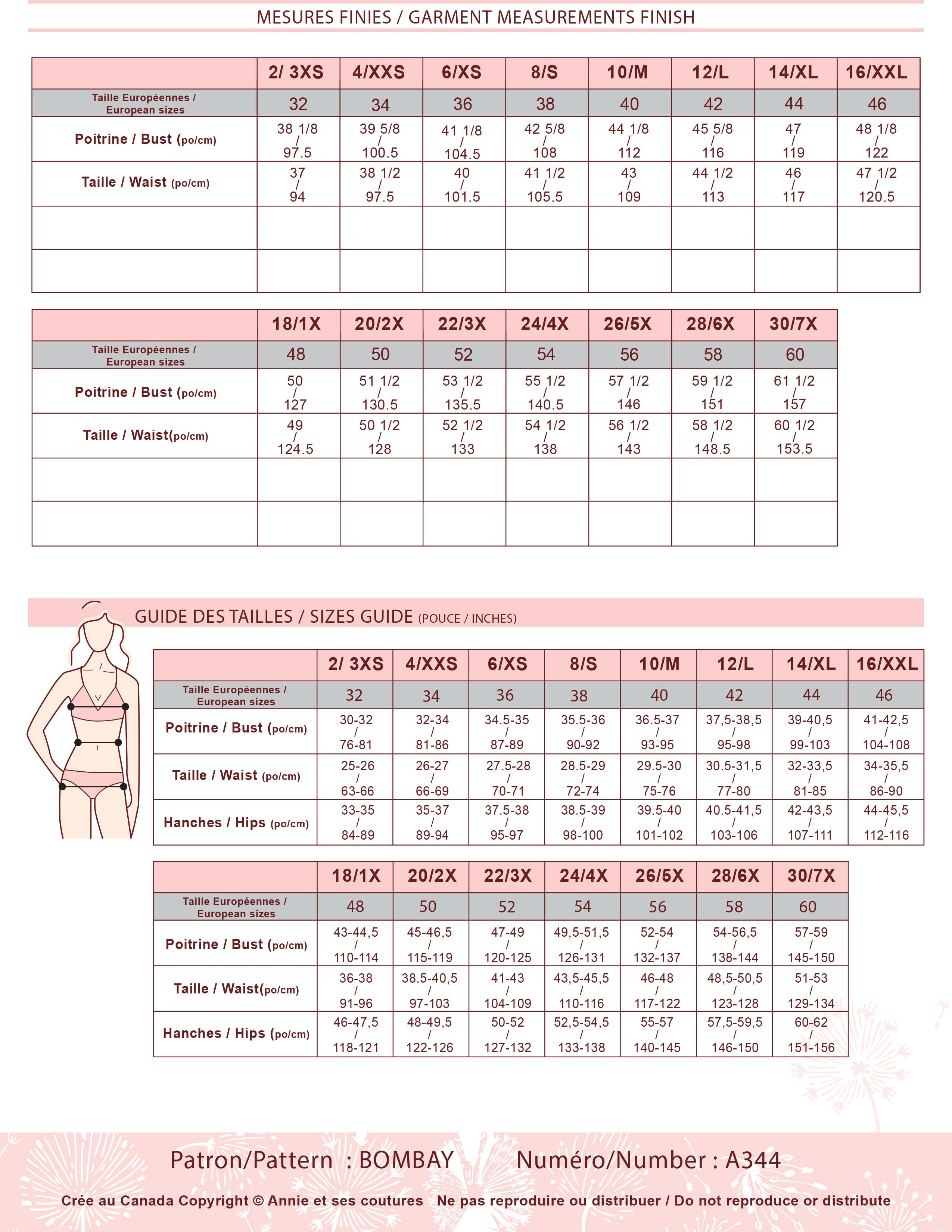 MESURES FINIES / GARMENT MEASUREMENTS FINISH

| | 2/ 3XS | 4/XXS | 6/XS | 8/S | 10/M | 12/L | 14/XL | 16/XXL |
|---|---|---|---|---|---|---|---|---|
| Taille Européennes / European sizes | 32 | 34 | 36 | 38 | 40 | 42 | 44 | 46 |
| Poitrine / Bust (po/cm) | 38 1/8 / 97.5 | 39 5/8 / 100.5 | 41 1/8 / 104.5 | 42 5/8 / 108 | 44 1/8 / 112 | 45 5/8 / 116 | 47 / 119 | 48 1/8 / 122 |
| Taille / Waist (po/cm) | 37 / 94 | 38 1/2 / 97.5 | 40 / 101.5 | 41 1/2 / 105.5 | 43 / 109 | 44 1/2 / 113 | 46 / 117 | 47 1/2 / 120.5 |
| | | | | | | | | |
| | | | | | | | | |

| | 18/1X | 20/2X | 22/3X | 24/4X | 26/5X | 28/6X | 30/7X |
|---|---|---|---|---|---|---|---|
| Taille Européennes / European sizes | 48 | 50 | 52 | 54 | 56 | 58 | 60 |
| Poitrine / Bust (po/cm) | 50 / 127 | 51 1/2 / 130.5 | 53 1/2 / 135.5 | 55 1/2 / 140.5 | 57 1/2 / 146 | 59 1/2 / 151 | 61 1/2 / 157 |
| Taille / Waist(po/cm) | 49 / 124.5 | 50 1/2 / 128 | 52 1/2 / 133 | 54 1/2 / 138 | 56 1/2 / 143 | 58 1/2 / 148.5 | 60 1/2 / 153.5 |
| | | | | | | | |
| | | | | | | | |

GUIDE DES TAILLES / SIZES GUIDE (POUCE / INCHES)

| | 2/ 3XS | 4/XXS | 6/XS | 8/S | 10/M | 12/L | 14/XL | 16/XXL |
|---|---|---|---|---|---|---|---|---|
| Taille Européennes / European sizes | 32 | 34 | 36 | 38 | 40 | 42 | 44 | 46 |
| Poitrine / Bust (po/cm) | 30-32 / 76-81 | 32-34 / 81-86 | 34.5-35 / 87-89 | 35.5-36 / 90-92 | 36.5-37 / 93-95 | 37,5-38,5 / 95-98 | 39-40,5 / 99-103 | 41-42,5 / 104-108 |
| Taille / Waist (po/cm) | 25-26 / 63-66 | 26-27 / 66-69 | 27.5-28 / 70-71 | 28.5-29 / 72-74 | 29.5-30 / 75-76 | 30.5-31,5 / 77-80 | 32-33,5 / 81-85 | 34-35,5 / 86-90 |
| Hanches / Hips (po/cm) | 33-35 / 84-89 | 35-37 / 89-94 | 37.5-38 / 95-97 | 38.5-39 / 98-100 | 39.5-40 / 101-102 | 40.5-41,5 / 103-106 | 42-43,5 / 107-111 | 44-45,5 / 112-116 |

| | 18/1X | 20/2X | 22/3X | 24/4X | 26/5X | 28/6X | 30/7X |
|---|---|---|---|---|---|---|---|
| Taille Européennes / European sizes | 48 | 50 | 52 | 54 | 56 | 58 | 60 |
| Poitrine / Bust (po/cm) | 43-44,5 / 110-114 | 45-46,5 / 115-119 | 47-49 / 120-125 | 49,5-51,5 / 126-131 | 52-54 / 132-137 | 54-56,5 / 138-144 | 57-59 / 145-150 |
| Taille / Waist(po/cm) | 36-38 / 91-96 | 38.5-40,5 / 97-103 | 41-43 / 104-109 | 43,5-45,5 / 110-116 | 46-48 / 117-122 | 48,5-50,5 / 123-128 | 51-53 / 129-134 |
| Hanches / Hips (po/cm) | 46-47,5 / 118-121 | 48-49,5 / 122-126 | 50-52 / 127-132 | 52,5-54,5 / 133-138 | 55-57 / 140-145 | 57,5-59,5 / 146-150 | 60-62 / 151-156 |

Patron/Pattern : BOMBAY Numéro/Number : A344

Crée au Canada Copyright © Annie et ses coutures Ne pas reproduire ou distribuer / Do not reproduce or distribute